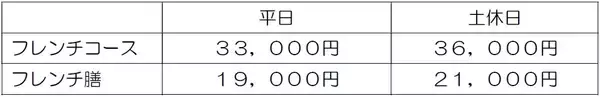 |  | 平日 | 土休日 |
|---|---|---|
| フレンチコース | ３３，０００円 | ３６，０００円 |
| フレンチ膳 | １９，０００円 | ２１，０００円 |